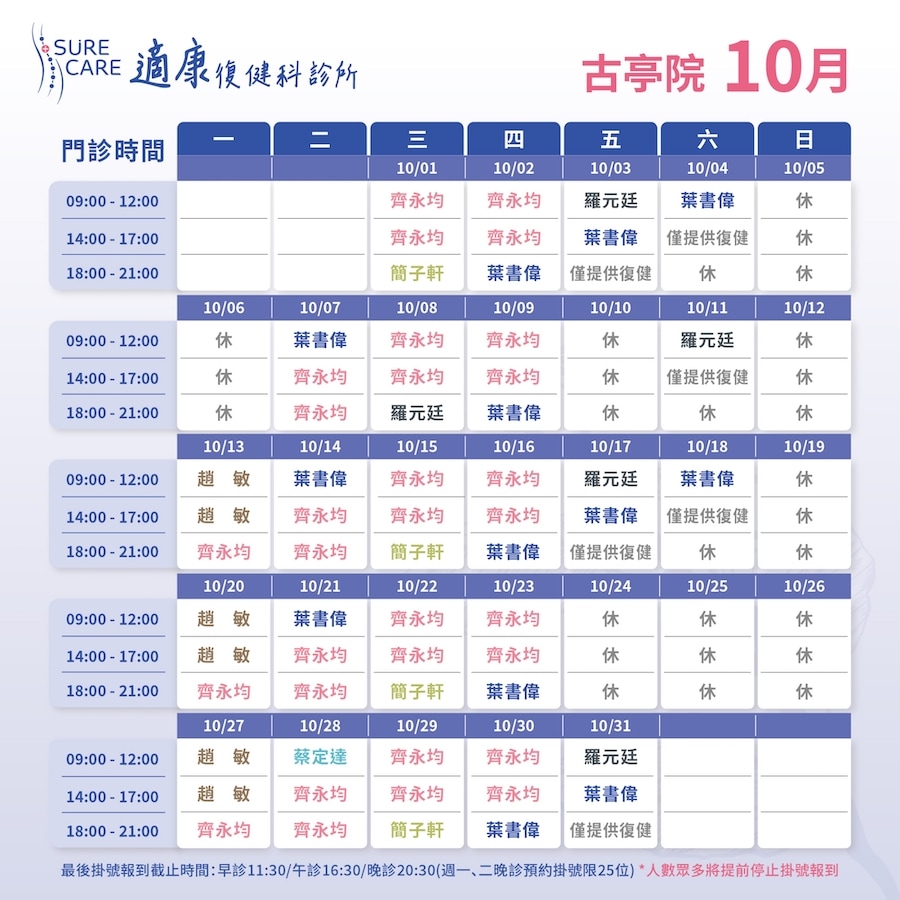 SURE CARE 適康復健科診所

古亭院 10月

| 門診時間 | 一 | 二 | 三 | 四 | 五 | 六 | 日 |
|---|---|---|---|---|---|---|---|
| | | | 10/01 | 10/02 | 10/03 | 10/04 | 10/05 |
| 09:00 - 12:00 | | | 齊永均 | 齊永均 | 羅元廷 | 葉書偉 | 休 |
| 14:00 - 17:00 | | | 齊永均 | 齊永均 | 葉書偉 | 僅提供復健 | 休 |
| 18:00 - 21:00 | | | 簡子軒 | 葉書偉 | 僅提供復健 | 休 | 休 |
| | 10/06 | 10/07 | 10/08 | 10/09 | 10/10 | 10/11 | 10/12 |
| 09:00 - 12:00 | 休 | 葉書偉 | 齊永均 | 齊永均 | 休 | 羅元廷 | 休 |
| 14:00 - 17:00 | 休 | 齊永均 | 齊永均 | 齊永均 | 休 | 僅提供復健 | 休 |
| 18:00 - 21:00 | 休 | 齊永均 | 羅元廷 | 葉書偉 | 休 | 休 | 休 |
| | 10/13 | 10/14 | 10/15 | 10/16 | 10/17 | 10/18 | 10/19 |
| 09:00 - 12:00 | 趙　敏 | 葉書偉 | 齊永均 | 齊永均 | 羅元廷 | 葉書偉 | 休 |
| 14:00 - 17:00 | 趙　敏 | 齊永均 | 齊永均 | 齊永均 | 葉書偉 | 僅提供復健 | 休 |
| 18:00 - 21:00 | 齊永均 | 齊永均 | 簡子軒 | 葉書偉 | 僅提供復健 | 休 | 休 |
| | 10/20 | 10/21 | 10/22 | 10/23 | 10/24 | 10/25 | 10/26 |
| 09:00 - 12:00 | 趙　敏 | 葉書偉 | 齊永均 | 齊永均 | 休 | 休 | 休 |
| 14:00 - 17:00 | 趙　敏 | 齊永均 | 齊永均 | 齊永均 | 休 | 休 | 休 |
| 18:00 - 21:00 | 齊永均 | 齊永均 | 簡子軒 | 葉書偉 | 休 | 休 | 休 |
| | 10/27 | 10/28 | 10/29 | 10/30 | 10/31 | | |
| 09:00 - 12:00 | 趙　敏 | 蔡定達 | 齊永均 | 齊永均 | 羅元廷 | | |
| 14:00 - 17:00 | 趙　敏 | 齊永均 | 齊永均 | 齊永均 | 葉書偉 | | |
| 18:00 - 21:00 | 齊永均 | 齊永均 | 簡子軒 | 葉書偉 | 僅提供復健 | | |

最後掛號報到截止時間：早診11:30/午診16:30/晚診20:30(週一、二晚診預約掛號限25位) *人數眾多將提前停止掛號報到